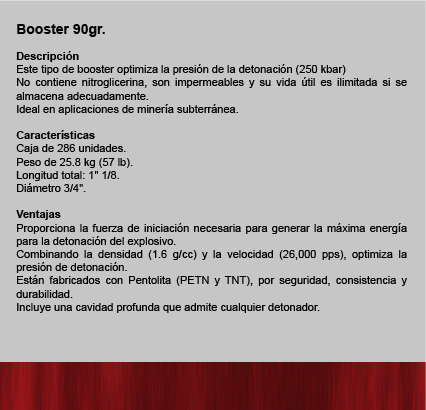 Booster 90gr.

Descripción
Este tipo de booster optimiza la presión de la detonación (250 kbar)
No contiene nitroglicerina, son impermeables y su vida útil es ilimitada si se almacena adecuadamente.
Ideal en aplicaciones de minería subterránea.

Características
Caja de 286 unidades.
Peso de 25.8 kg (57 lb).
Longitud total: 1" 1/8.
Diámetro 3/4".

Ventajas
Proporciona la fuerza de iniciación necesaria para generar la máxima energía para la detonación del explosivo.
Combinando la densidad (1.6 g/cc) y la velocidad (26,000 pps), optimiza la presión de detonación.
Están fabricados con Pentolita (PETN y TNT), por seguridad, consistencia y durabilidad.
Incluye una cavidad profunda que admite cualquier detonador.